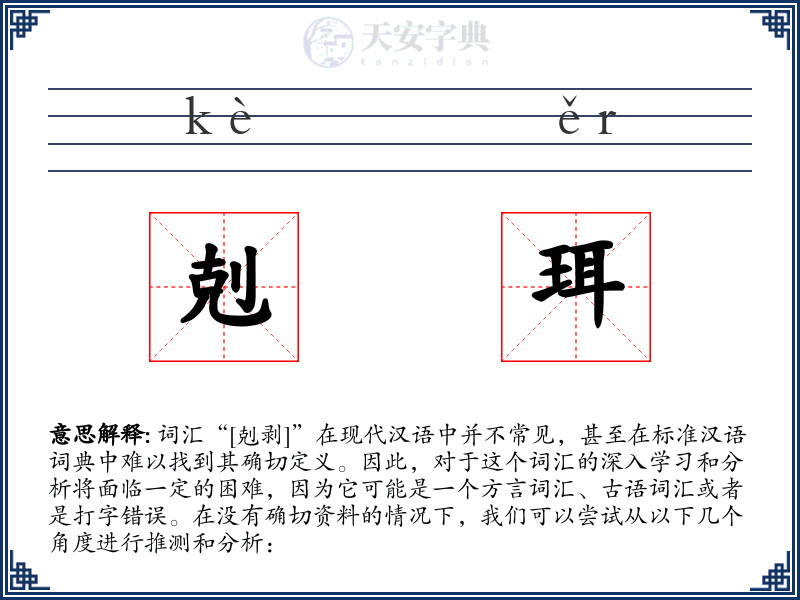 天安字典
tanzidian

kè ěr

剋 珥

**意思解释:** 词汇“[剋剥]”在现代汉语中并不常见，甚至在标准汉语词典中难以找到其确切定义。因此，对于这个词汇的深入学习和分析将面临一定的困难，因为它可能是一个方言词汇、古语词汇或者是打字错误。在没有确切资料的情况下，我们可以尝试从以下几个角度进行推测和分析：